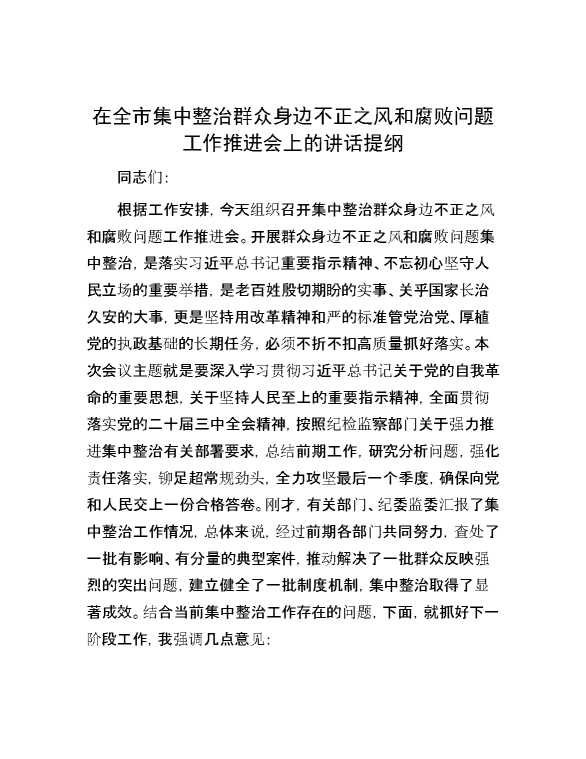 在全市集中整治群众身边不正之风和腐败问题工作推进会上的讲话提纲

同志们：

根据工作安排，今天组织召开集中整治群众身边不正之风和腐败问题工作推进会。开展群众身边不正之风和腐败问题集中整治，是落实习近平总书记重要指示精神、不忘初心坚守人民立场的重要举措，是老百姓殷切期盼的实事、关乎国家长治久安的大事，更是坚持用改革精神和严的标准管党治党、厚植党的执政基础的长期任务，必须不折不扣高质量抓好落实。本次会议主题就是要深入学习贯彻习近平总书记关于党的自我革命的重要思想，关于坚持人民至上的重要指示精神，全面贯彻落实党的二十届三中全会精神，按照纪检监察部门关于强力推进集中整治有关部署要求，总结前期工作，研究分析问题，强化责任落实，铆足超常规劲头，全力攻坚最后一个季度，确保向党和人民交上一份合格答卷。刚才，有关部门、纪委监委汇报了集中整治工作情况，总体来说，经过前期各部门共同努力，查处了一批有影响、有分量的典型案件，推动解决了一批群众反映强烈的突出问题，建立健全了一批制度机制，集中整治取得了显著成效。结合当前集中整治工作存在的问题，下面，就抓好下一阶段工作，我强调几点意见：